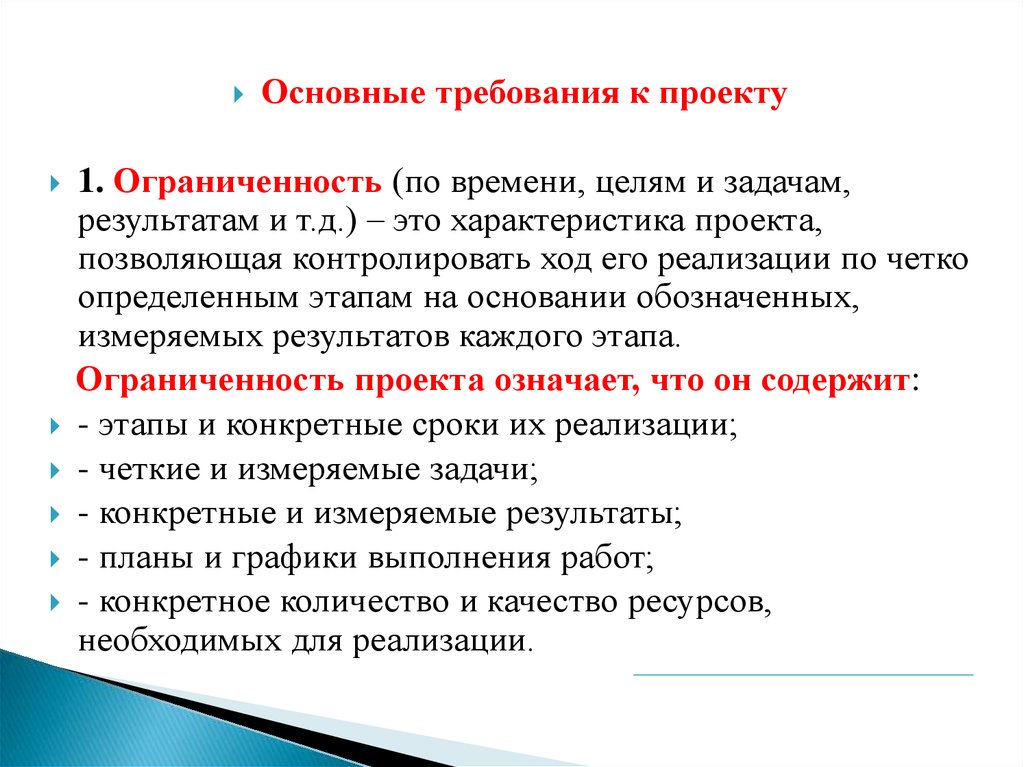 Основные требования к проекту

1. Ограниченность (по времени, целям и задачам, результатам и т.д.) – это характеристика проекта, позволяющая контролировать ход его реализации по четко определенным этапам на основании обозначенных, измеряемых результатов каждого этапа.

Ограниченность проекта означает, что он содержит:

- этапы и конкретные сроки их реализации;
- четкие и измеряемые задачи;
- конкретные и измеряемые результаты;
- планы и графики выполнения работ;
- конкретное количество и качество ресурсов, необходимых для реализации.